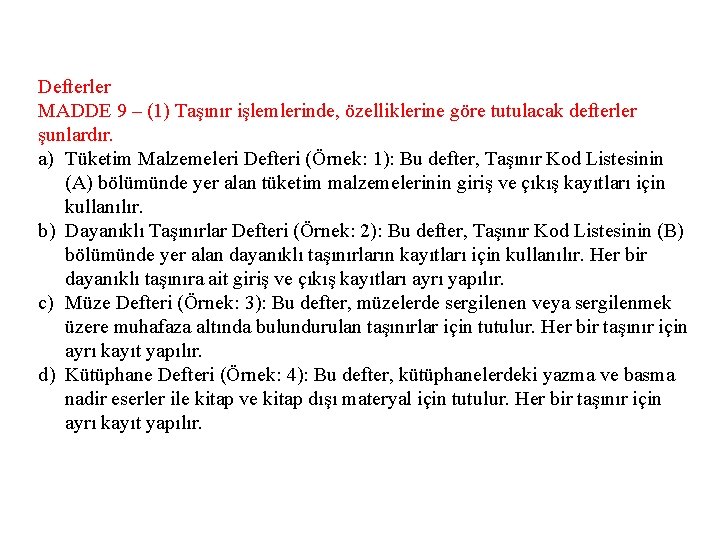 Defterler
MADDE 9 – (1) Taşınır işlemlerinde, özelliklerine göre tutulacak defterler şunlardır.
a) Tüketim Malzemeleri Defteri (Örnek: 1): Bu defter, Taşınır Kod Listesinin (A) bölümünde yer alan tüketim malzemelerinin giriş ve çıkış kayıtları için kullanılır.
b) Dayanıklı Taşınırlar Defteri (Örnek: 2): Bu defter, Taşınır Kod Listesinin (B) bölümünde yer alan dayanıklı taşınırların kayıtları için kullanılır. Her bir dayanıklı taşınıra ait giriş ve çıkış kayıtları ayrı yapılır.
c) Müze Defteri (Örnek: 3): Bu defter, müzelerde sergilenen veya sergilenmek üzere muhafaza altında bulundurulan taşınırlar için tutulur. Her bir taşınır için ayrı kayıt yapılır.
d) Kütüphane Defteri (Örnek: 4): Bu defter, kütüphanelerdeki yazma ve basma nadir eserler ile kitap ve kitap dışı materyal için tutulur. Her bir taşınır için ayrı kayıt yapılır.